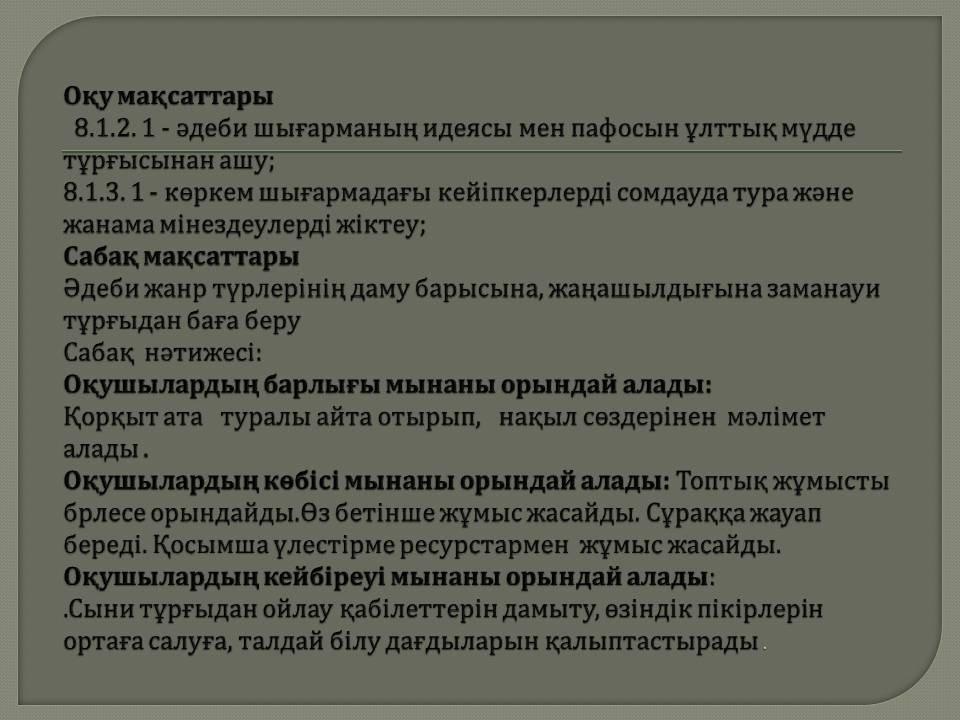 Оқу мақсаттары

8.1.2. 1 - әдеби шығарманың идеясы мен пафосын ұлттық мүдде тұрғысынан ашу;

8.1.3. 1 - көркем шығармадағы кейіпкерлерді сомдауда тура және жанама мінездеулерді жіктеу;

Сабақ мақсаттары

Әдеби жанр түрлерінің даму барысына, жаңашылдығына заманауи тұрғыдан баға беру

Сабақ нәтижесі:

Оқушылардың барлығы мынаны орындай алады:

Қорқыт ата туралы айта отырып, нақыл сөздерінен мәлімет алады .

Оқушылардың көбісі мынаны орындай алады: Топтық жұмысты брлесе орындайды.Өз бетінше жұмыс жасайды. Сұраққа жауап береді. Қосымша үлестірме ресурстармен жұмыс жасайды.

Оқушылардың кейбіреуі мынаны орындай алады:

.Сыни тұрғыдан ойлау қабілеттерін дамыту, өзіндік пікірлерін ортаға салуға, талдай білу дағдыларын қалыптастырады .